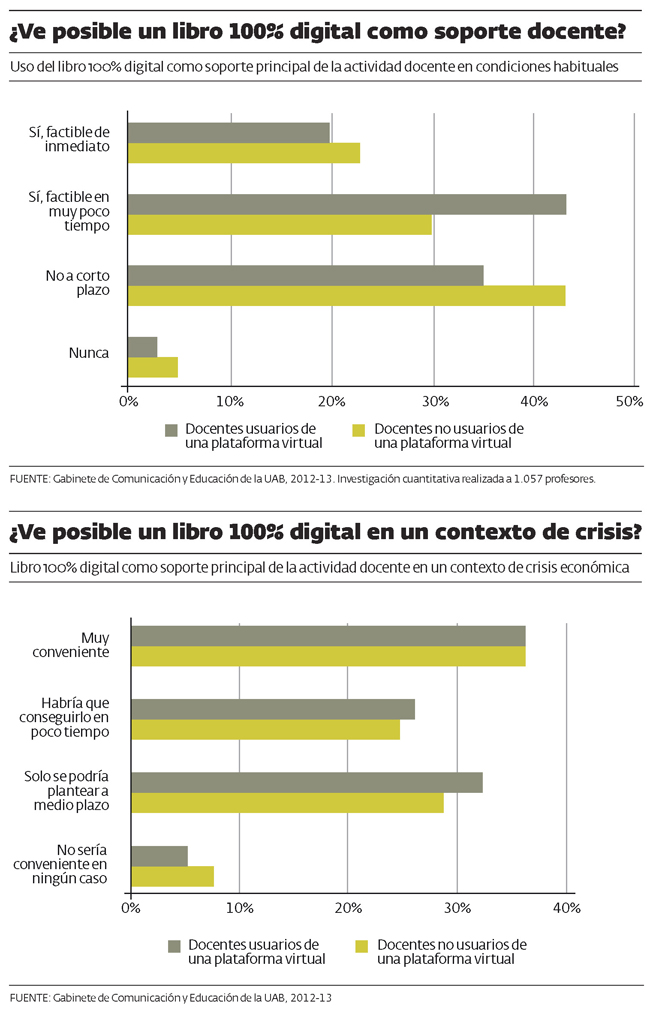 ¿Ve posible un libro 100% digital como soporte docente?

Uso del libro 100% digital como soporte principal de la actividad docente en condiciones habituales

Sí, factible de inmediato

Sí, factible en muy poco tiempo

No a corto plazo

Nunca

0% 10% 20% 30% 40% 50%

Docentes usuarios de una plataforma virtual

Docentes no usuarios de una plataforma virtual

FUENTE: Gabinete de Comunicación y Educación de la UAB, 2012-13. Investigación cuantitativa realizada a 1.057 profesores.

¿Ve posible un libro 100% digital en un contexto de crisis?

Libro 100% digital como soporte principal de la actividad docente en un contexto de crisis económica

Muy conveniente

Habría que conseguirlo en poco tiempo

Solo se podría plantear a medio plazo

No sería conveniente en ningún caso

0% 10% 20% 30% 40%

Docentes usuarios de una plataforma virtual

Docentes no usuarios de una plataforma virtual

FUENTE: Gabinete de Comunicación y Educación de la UAB, 2012-13